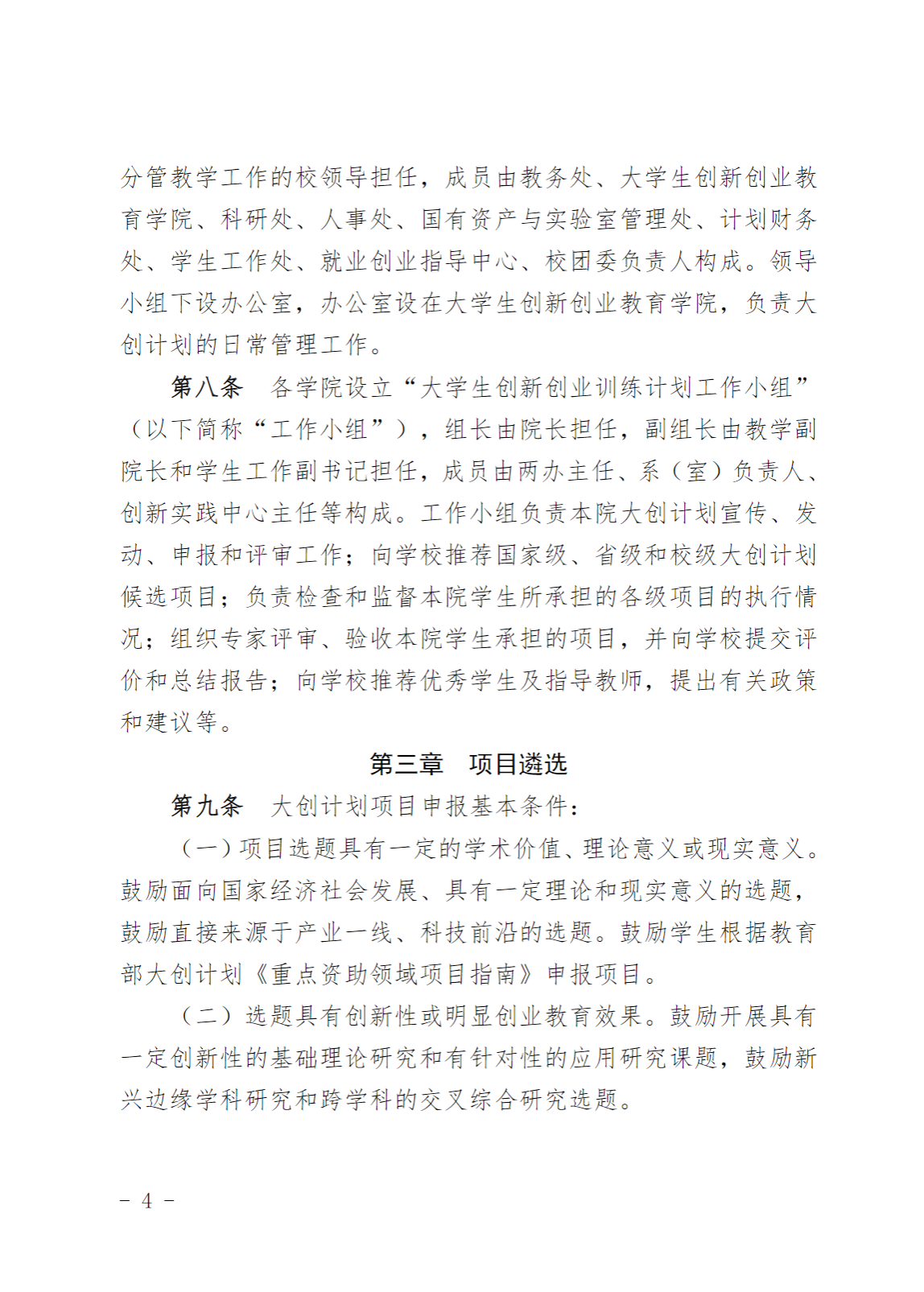 分管教学工作的校领导担任，成员由教务处、大学生创新创业教育学院、科研处、人事处、国有资产与实验室管理处、计划财务处、学生工作处、就业创业指导中心、校团委负责人构成。领导小组下设办公室，办公室设在大学生创新创业教育学院，负责大创计划的日常管理工作。

第八条　各学院设立“大学生创新创业训练计划工作小组”（以下简称“工作小组”），组长由院长担任，副组长由教学副院长和学生工作副书记担任，成员由两办主任、系（室）负责人、创新实践中心主任等构成。工作小组负责本院大创计划宣传、发动、申报和评审工作；向学校推荐国家级、省级和校级大创计划候选项目；负责检查和监督本院学生所承担的各级项目的执行情况；组织专家评审、验收本院学生承担的项目，并向学校提交评价和总结报告；向学校推荐优秀学生及指导教师，提出有关政策和建议等。

第三章　项目遴选

第九条　大创计划项目申报基本条件：

（一）项目选题具有一定的学术价值、理论意义或现实意义。鼓励面向国家经济社会发展、具有一定理论和现实意义的选题，鼓励直接来源于产业一线、科技前沿的选题。鼓励学生根据教育部大创计划《重点资助领域项目指南》申报项目。

（二）选题具有创新性或明显创业教育效果。鼓励开展具有一定创新性的基础理论研究和有针对性的应用研究课题，鼓励新兴边缘学科研究和跨学科的交叉综合研究选题。

－ 4 －